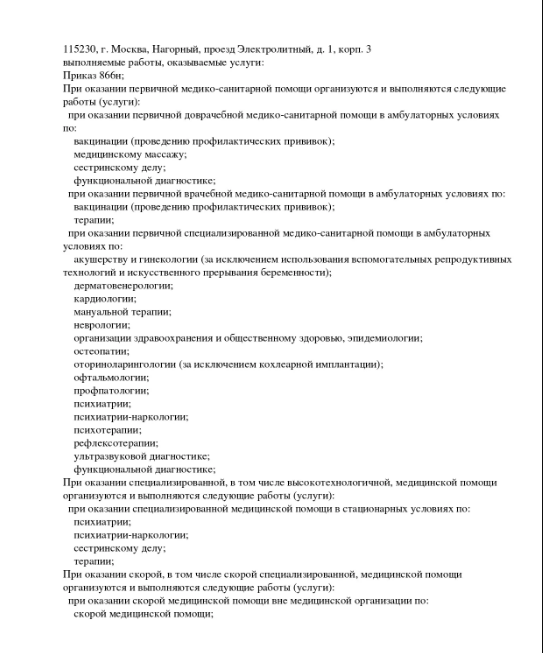 115230, г. Москва, Нагорный, проезд Электролитный, д. 1, корп. 3
выполняемые работы, оказываемые услуги:
Приказ 866н;
При оказании первичной медико-санитарной помощи организуются и выполняются следующие работы (услуги):
при оказании первичной доврачебной медико-санитарной помощи в амбулаторных условиях по:
вакцинации (проведению профилактических прививок);
медицинскому массажу;
сестринскому делу;
функциональной диагностике;
при оказании первичной врачебной медико-санитарной помощи в амбулаторных условиях по:
вакцинации (проведению профилактических прививок);
терапии;
при оказании первичной специализированной медико-санитарной помощи в амбулаторных условиях по:
акушерству и гинекологии (за исключением использования вспомогательных репродуктивных технологий и искусственного прерывания беременности);
дерматовенерологии;
кардиологии;
мануальной терапии;
неврологии;
организации здравоохранения и общественному здоровью, эпидемиологии;
остеопатии;
оториноларингологии (за исключением кохлеарной имплантации);
офтальмологии;
профпатологии;
психиатрии;
психиатрии-наркологии;
психотерапии;
рефлексотерапии;
ультразвуковой диагностике;
функциональной диагностике;
При оказании специализированной, в том числе высокотехнологичной, медицинской помощи организуются и выполняются следующие работы (услуги):
при оказании специализированной медицинской помощи в стационарных условиях по:
психиатрии;
психиатрии-наркологии;
сестринскому делу;
терапии;
При оказании скорой, в том числе скорой специализированной, медицинской помощи организуются и выполняются следующие работы (услуги):
при оказании скорой медицинской помощи вне медицинской организации по:
скорой медицинской помощи;